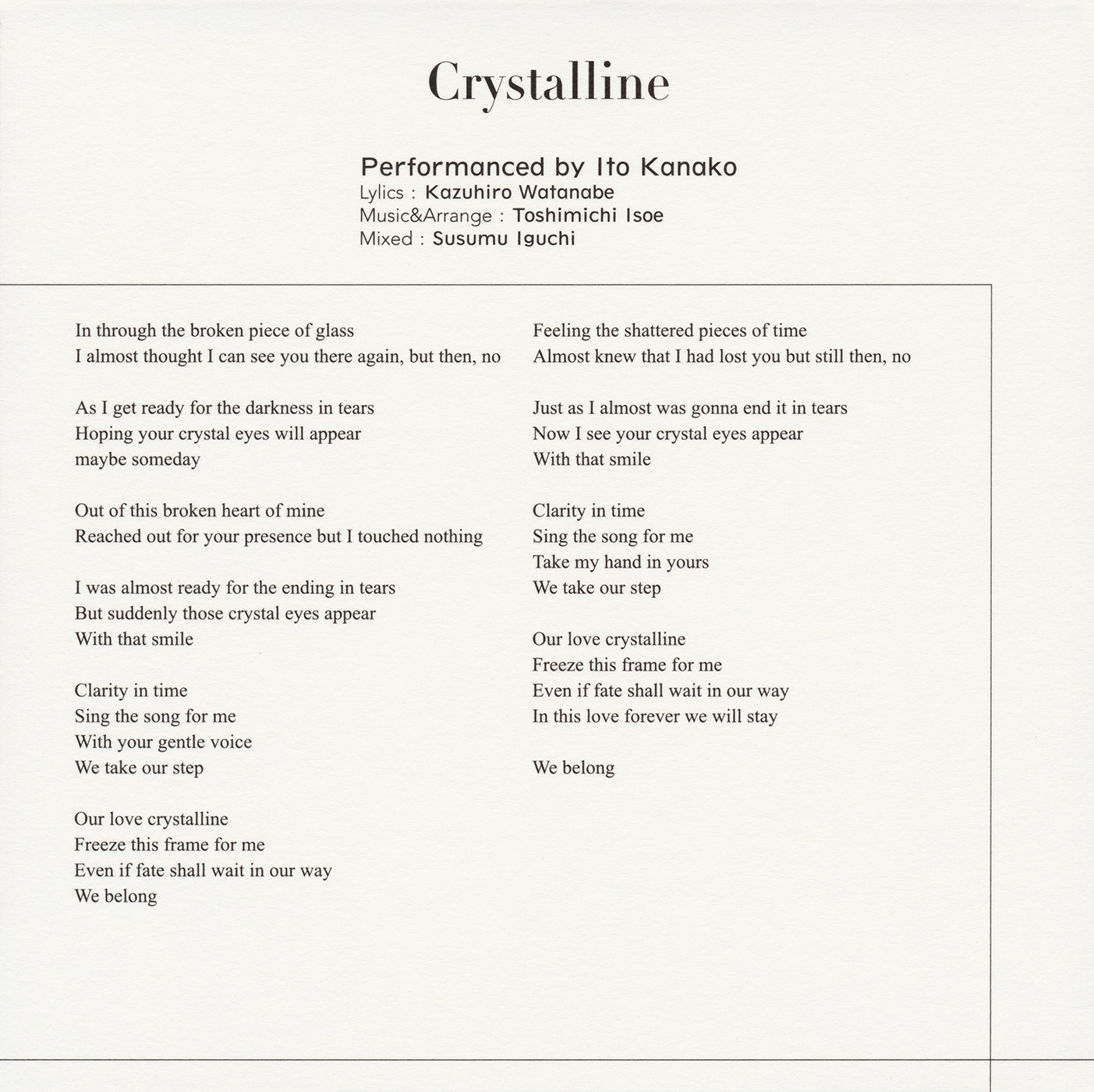 Crystalline

Performanced by Ito Kanako
Lylics : Kazuhiro Watanabe
Music&Arrange : Toshimichi Isoe
Mixed : Susumu Iguchi

In through the broken piece of glass
I almost thought I can see you there again, but then, no

As I get ready for the darkness in tears
Hoping your crystal eyes will appear
maybe someday

Out of this broken heart of mine
Reached out for your presence but I touched nothing

I was almost ready for the ending in tears
But suddenly those crystal eyes appear
With that smile

Clarity in time
Sing the song for me
With your gentle voice
We take our step

Our love crystalline
Freeze this frame for me
Even if fate shall wait in our way
We belong

Feeling the shattered pieces of time
Almost knew that I had lost you but still then, no

Just as I almost was gonna end it in tears
Now I see your crystal eyes appear
With that smile

Clarity in time
Sing the song for me
Take my hand in yours
We take our step

Our love crystalline
Freeze this frame for me
Even if fate shall wait in our way
In this love forever we will stay

We belong